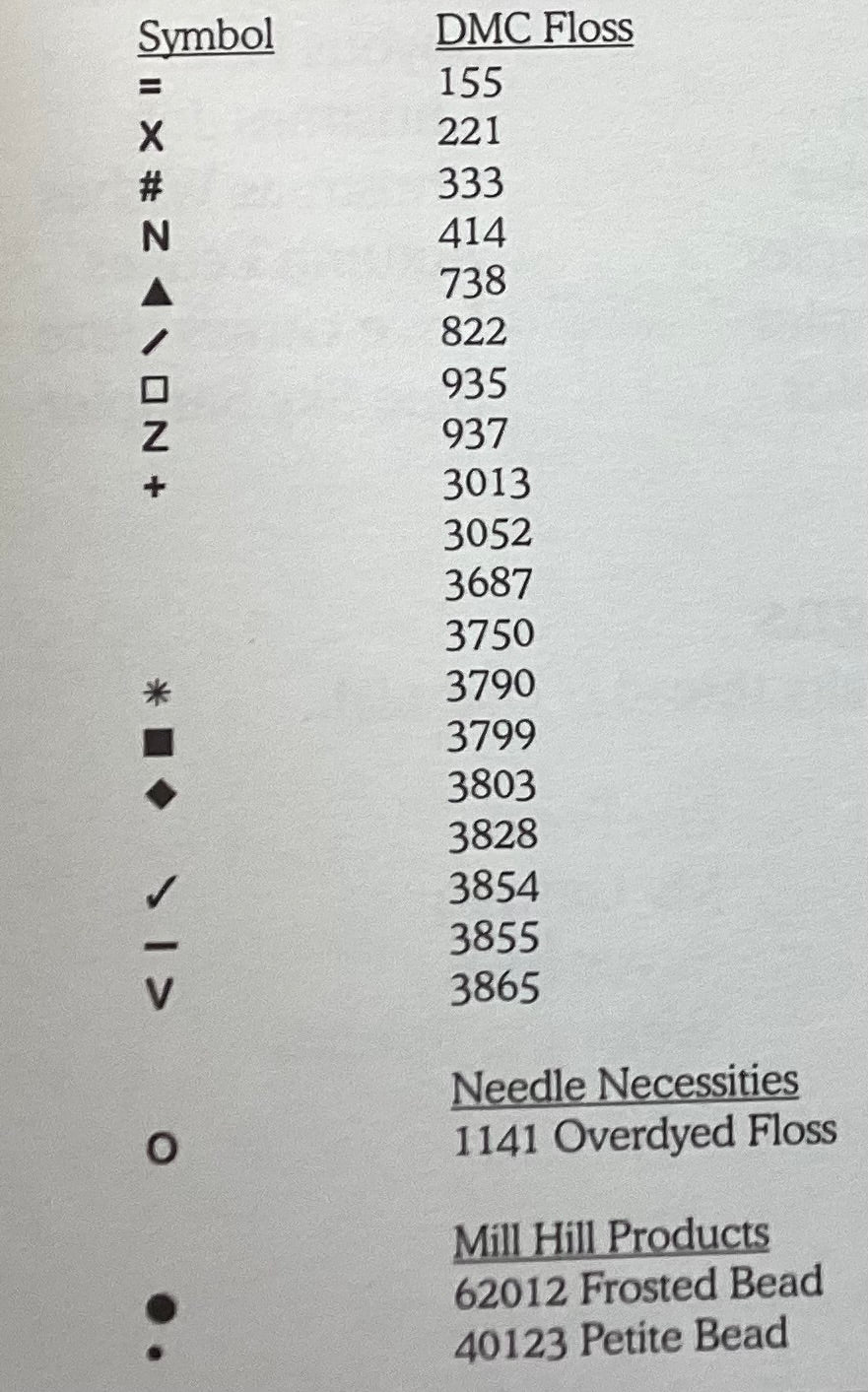 | Symbol | DMC Floss |
|---|---|
| = | 155 |
| X | 221 |
| # | 333 |
| N | 414 |
| ▲ | 738 |
| / | 822 |
| □ | 935 |
| Z | 937 |
| + | 3013 |
|  | 3052 |
|  | 3687 |
|  | 3750 |
| * | 3790 |
| ■ | 3799 |
| ◆ | 3803 |
|  | 3828 |
| ✓ | 3854 |
| — | 3855 |
| V | 3865 |
|  | Needle Necessities |
| O | 1141 Overdyed Floss |
|  | Mill Hill Products |
| ● | 62012 Frosted Bead |
| • | 40123 Petite Bead |